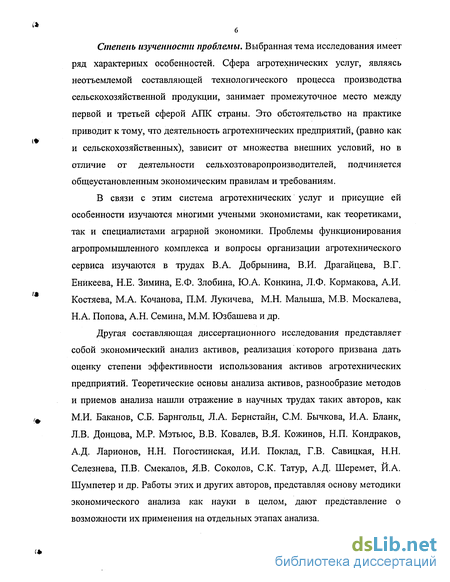 6

Степень изученности проблемы. Выбранная тема исследования имеет ряд характерных особенностей. Сфера агротехнических услуг, являясь неотъемлемой составляющей технологического процесса производства сельскохозяйственной продукции, занимает промежуточное место между первой и третьей сферой АПК страны. Это обстоятельство на практике приводит к тому, что деятельность агротехнических предприятий, (равно как и сельскохозяйственных), зависит от множества внешних условий, но в отличие от деятельности сельхозтоваропроизводителей, подчиняется общеустановленным экономическим правилам и требованиям.

В связи с этим система агротехнических услуг и присущие ей особенности изучаются многими учеными экономистами, как теоретиками, так и специалистами аграрной экономики. Проблемы функционирования агропромышленного комплекса и вопросы организации агротехнического сервиса изучаются в трудах В.А. Добрынина, В.И. Драгайцева, В.Г. Еникеева, Н.Е. Зимина, Е.Ф. Злобина, Ю.А. Конкина, Л.Ф. Кормакова, А.И. Костяева, М.А. Кочанова, П.М. Лукичева, М.Н. Малыша, М.В. Москалева, Н.А. Попова, А.Н. Семина, М.М. Юзбашева и др.

Другая составляющая диссертационного исследования представляет собой экономический анализ активов, реализация которого призвана дать оценку степени эффективности использования активов агротехнических предприятий. Теоретические основы анализа активов, разнообразие методов и приемов анализа нашли отражение в научных трудах таких авторов, как М.И. Баканов, С.Б. Барнгольц, Л.А. Бернстайн, С.М. Бычкова, И.А. Бланк, Л.В. Донцова, М.Р. Мэтьюс, В.В. Ковалев, В.Я. Кожинов, Н.П. Кондраков, А.Д. Ларионов, Н.Н. Погостинская, И.И. Поклад, Г.В. Савицкая, Н.Н. Селезнева, П.В. Смекалов, Я.В. Соколов, С.К. Татур, А.Д. Шеремет, Й.А. Шумпетер и др. Работы этих и других авторов, представляя основу методики экономического анализа как науки в целом, дают представление о возможности их применения на отдельных этапах анализа.

dsLib.net
библиотека диссертаций